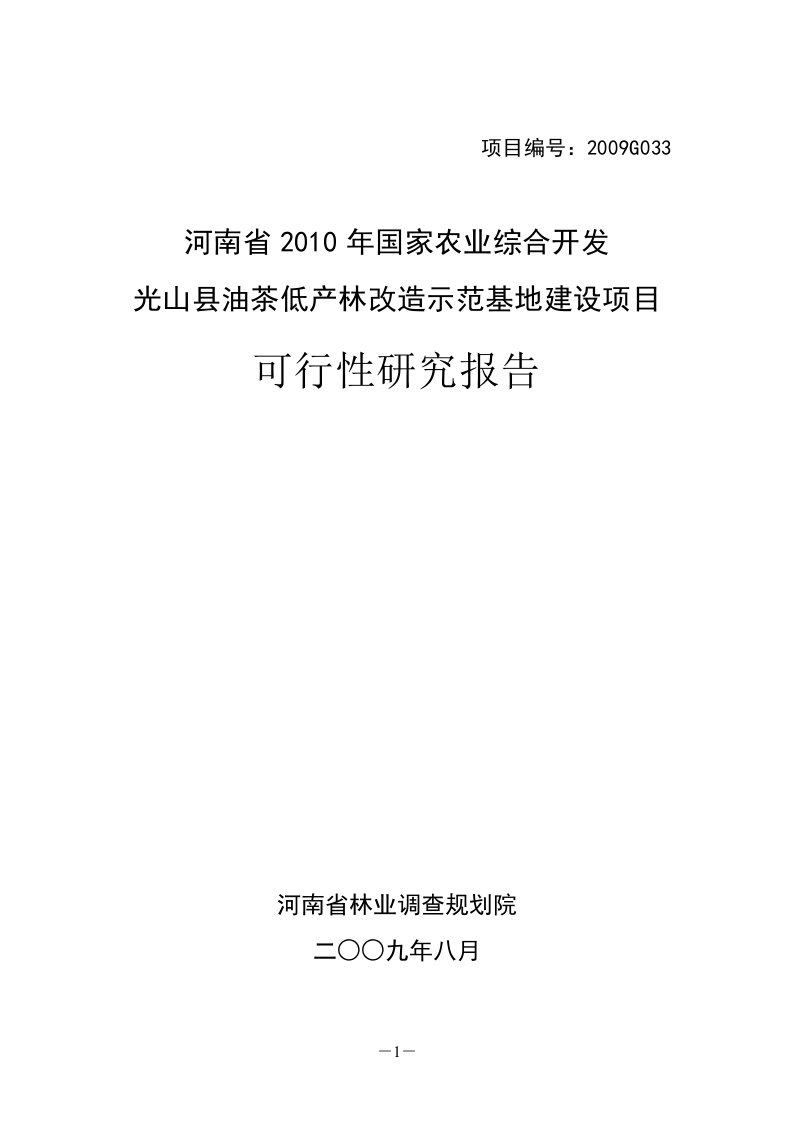 项目编号：2009G033

河南省 2010 年国家农业综合开发
光山县油茶低产林改造示范基地建设项目

可行性研究报告

河南省林业调查规划院
二〇〇九年八月

—1—